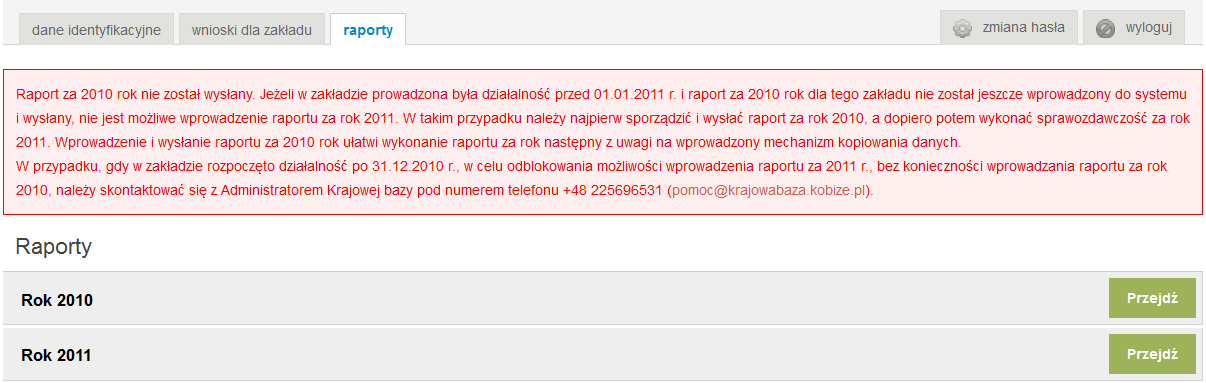 dane identyfikacyjne
wnioski dla zakładu
raporty
zmiana hasła
wyloguj

Raport za 2010 rok nie został wysłany. Jeżeli w zakładzie prowadzona była działalność przed 01.01.2011 r. i raport za 2010 rok dla tego zakładu nie został jeszcze wprowadzony do systemu i wysłany, nie jest możliwe wprowadzenie raportu za rok 2011. W takim przypadku należy najpierw sporządzić i wysłać raport za rok 2010, a dopiero potem wykonać sprawozdawczość za rok 2011. Wprowadzenie i wysłanie raportu za 2010 rok ułatwi wykonanie raportu za rok następny z uwagi na wprowadzony mechanizm kopiowania danych.
W przypadku, gdy w zakładzie rozpoczęto działalność po 31.12.2010 r., w celu odblokowania możliwości wprowadzenia raportu za 2011 r., bez konieczności wprowadzania raportu za rok 2010, należy skontaktować się z Administratorem Krajowej bazy pod numerem telefonu +48 225696531 (pomoc@krajowabaza.kobize.pl).

Raporty

Rok 2010
Przejdź

Rok 2011
Przejdź